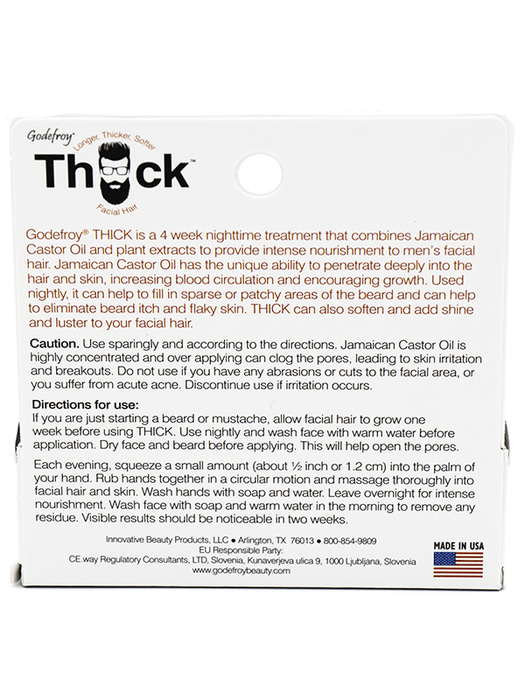 Godefroy®
Longer, Thicker, Softer
THICK™
Facial Hair

Godefroy® THICK is a 4 week nighttime treatment that combines Jamaican Castor Oil and plant extracts to provide intense nourishment to men's facial hair. Jamaican Castor Oil has the unique ability to penetrate deeply into the hair and skin, increasing blood circulation and encouraging growth. Used nightly, it can help to fill in sparse or patchy areas of the beard and can help to eliminate beard itch and flaky skin. THICK can also soften and add shine and luster to your facial hair.

Caution. Use sparingly and according to the directions. Jamaican Castor Oil is highly concentrated and over applying can clog the pores, leading to skin irritation and breakouts. Do not use if you have any abrasions or cuts to the facial area, or you suffer from acute acne. Discontinue use if irritation occurs.

Directions for use:
If you are just starting a beard or mustache, allow facial hair to grow one week before using THICK. Use nightly and wash face with warm water before application. Dry face and beard before applying. This will help open the pores.

Each evening, squeeze a small amount (about ½ inch or 1.2 cm) into the palm of your hand. Rub hands together in a circular motion and massage thoroughly into facial hair and skin. Wash hands with soap and water. Leave overnight for intense nourishment. Wash face with soap and warm water in the morning to remove any residue. Visible results should be noticeable in two weeks.

Innovative Beauty Products, LLC • Arlington, TX 76013 • 800-854-9809
EU Responsible Party:
CE.way Regulatory Consultants, LTD, Slovenia, Kunaverjeva ulica 9, 1000 Ljubljana, Slovenia
www.godefroybeauty.com

MADE IN USA